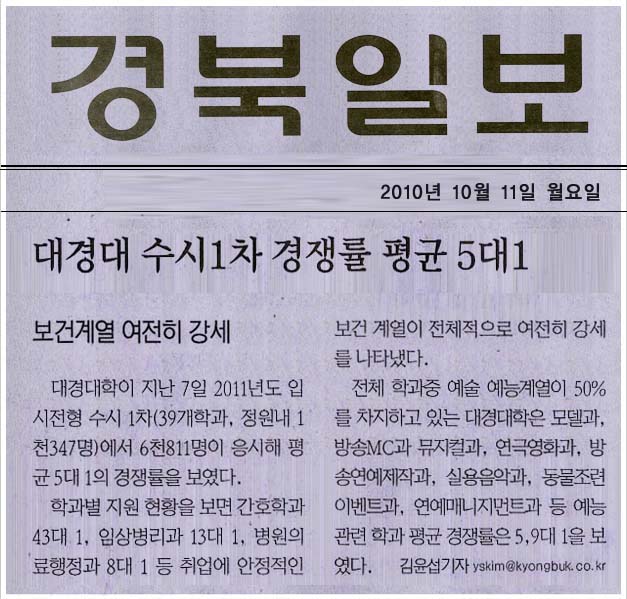 경북일보

2010년 10월 11일 월요일

대경대 수시1차 경쟁률 평균 5대1

보건계열 여전히 강세

대경대학이 지난 7일 2011년도 입시전형 수시 1차(39개학과, 정원내 1천347명)에서 6천811명이 응시해 평균 5대 1의 경쟁률을 보였다.

학과별 지원 현황을 보면 간호학과 43대 1, 임상병리과 13대 1, 병원의료행정과 8대 1 등 취업에 안정적인 보건 계열이 전체적으로 여전히 강세를 나타냈다.

전체 학과중 예술 예능계열이 50%를 차지하고 있는 대경대학은 모델과, 방송MC과 뮤지컬과, 연극영화과, 방송연예제작과, 실용음악과, 동물조련이벤트과, 연예매니지먼트과 등 예능 관련 학과 평균 경쟁률은 5,9대 1을 보였다. 김윤섭기자 yskim@kyongbuk.co.kr